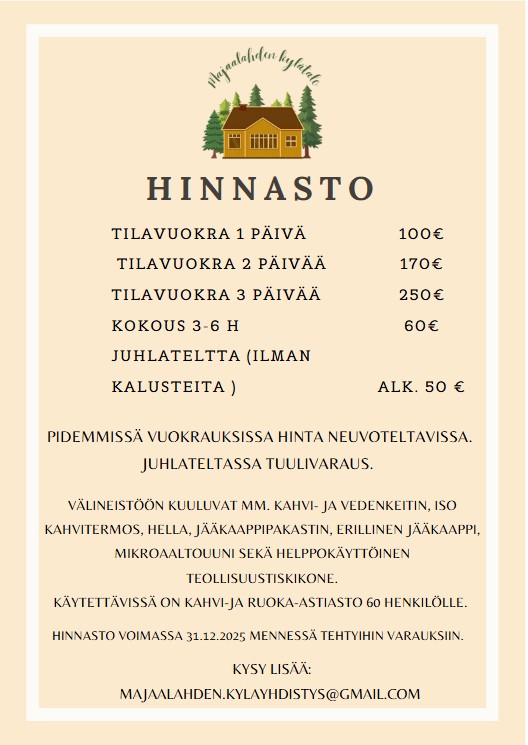 Majaalahden kylätalo

HINNASTO

| | |
|---|---|
| TILAVUOKRA 1 PÄIVÄ | 100€ |
| TILAVUOKRA 2 PÄIVÄÄ | 170€ |
| TILAVUOKRA 3 PÄIVÄÄ | 250€ |
| KOKOUS 3-6 H | 60€ |
| JUHLATELTTA (ILMAN KALUSTEITA ) | ALK. 50 € |

PIDEMMISSÄ VUOKRAUKSISSA HINTA NEUVOTELTAVISSA. JUHLATELTASSA TUULIVARAUS.

VÄLINEISTÖÖN KUULUVAT MM. KAHVI- JA VEDENKEITIN, ISO KAHVITERMOS, HELLA, JÄÄKAAPPIPAKASTIN, ERILLINEN JÄÄKAAPPI, MIKROAALTOUUNI SEKÄ HELPPOKÄYTTÖINEN TEOLLISUUSTISKIKONE.
KÄYTETTÄVISSÄ ON KAHVI-JA RUOKA-ASTIASTO 60 HENKILÖLLE.

HINNASTO VOIMASSA 31.12.2025 MENNESSÄ TEHTYIHIN VARAUKSIIN.

KYSY LISÄÄ:
MAJAALAHDEN.KYLAYHDISTYS@GMAIL.COM